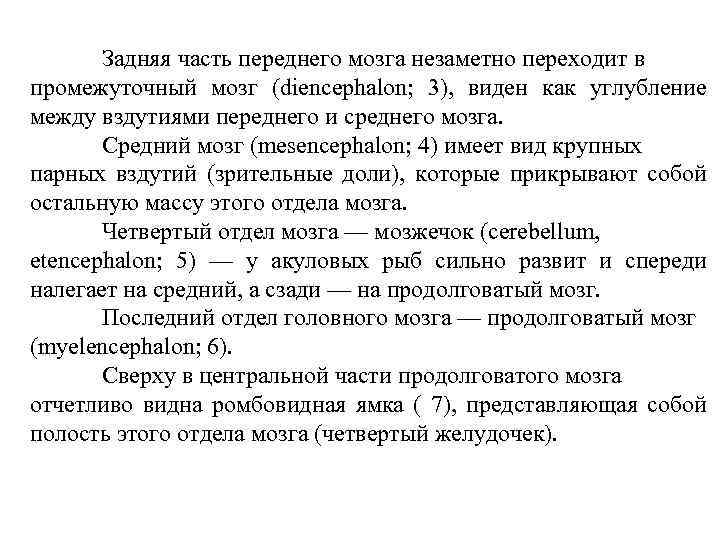 Задняя часть переднего мозга незаметно переходит в промежуточный мозг (diencephalon; 3), виден как углубление между вздутиями переднего и среднего мозга.

Средний мозг (mesencephalon; 4) имеет вид крупных парных вздутий (зрительные доли), которые прикрывают собой остальную массу этого отдела мозга.

Четвертый отдел мозга — мозжечок (cerebellum, etencephalon; 5) — у акуловых рыб сильно развит и спереди налегает на средний, а сзади — на продолговатый мозг.

Последний отдел головного мозга — продолговатый мозг (myelencephalon; 6).

Сверху в центральной части продолговатого мозга отчетливо видна ромбовидная ямка ( 7), представляющая собой полость этого отдела мозга (четвертый желудочек).